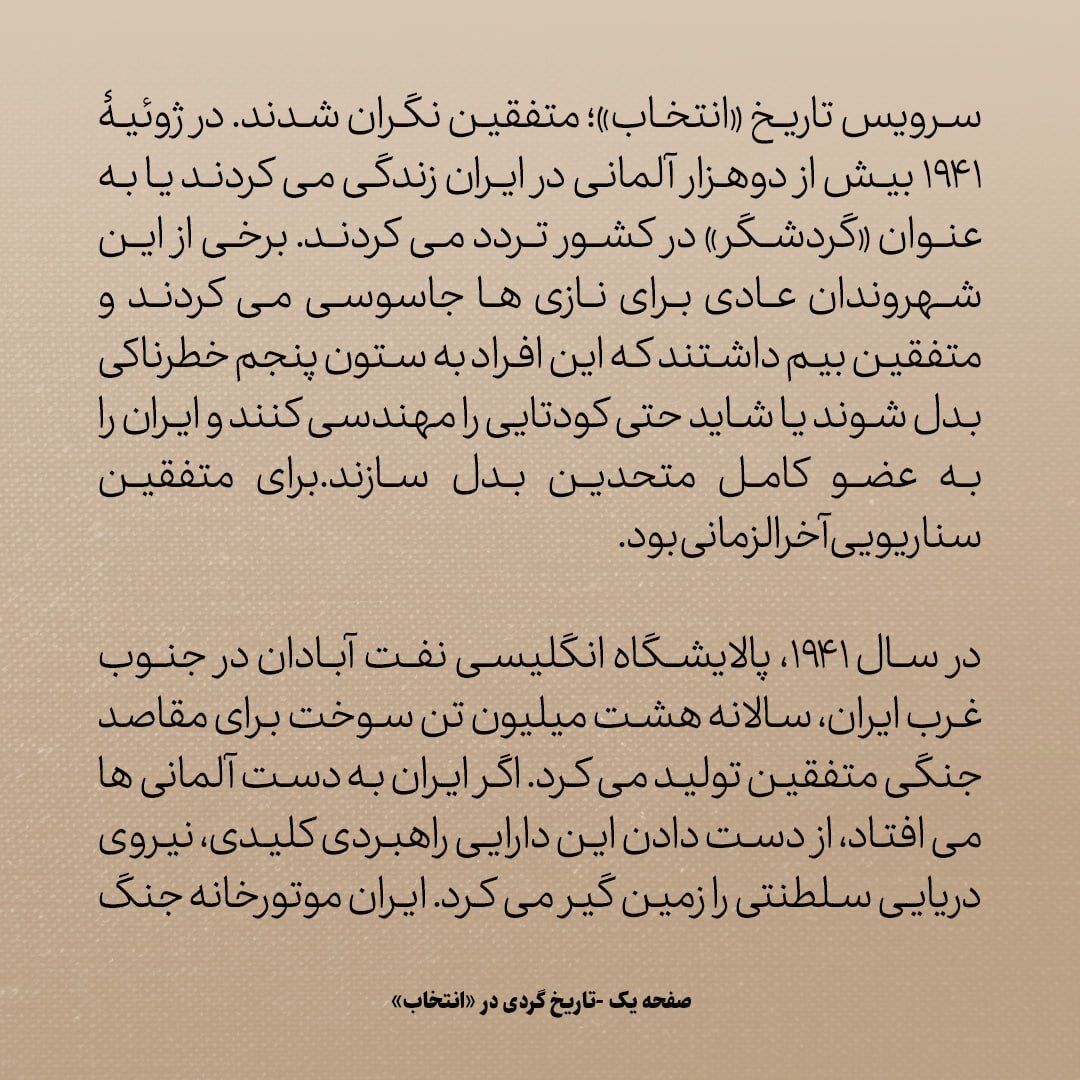 سرویس تاریخ «انتخاب»؛ متفقین نگران شدند. در ژوئیهٔ ۱۹۴۱ بیش از دوهزار آلمانی در ایران زندگی می کردند یا به عنوان «گردشگر» در کشور تردد می کردند. برخی از این شهروندان عادی برای نازی ها جاسوسی می کردند و متفقین بیم داشتند که این افراد به ستون پنجم خطرناکی بدل شوند یا شاید حتی کودتایی را مهندسی کنند و ایران را به عضو کامل متحدین بدل سازند.برای متفقین سناریویی آخرالزمانی بود.

در سال ۱۹۴۱، پالایشگاه انگلیسی نفت آبادان در جنوب غرب ایران، سالانه هشت میلیون تن سوخت برای مقاصد جنگی متفقین تولید می کرد. اگر ایران به دست آلمانی ها می افتاد، از دست دادن این دارایی راهبردی کلیدی، نیروی دریایی سلطنتی را زمین گیر می کرد. ایران موتورخانه جنگ

صفحه یک -تاریخ گردی در «انتخاب»